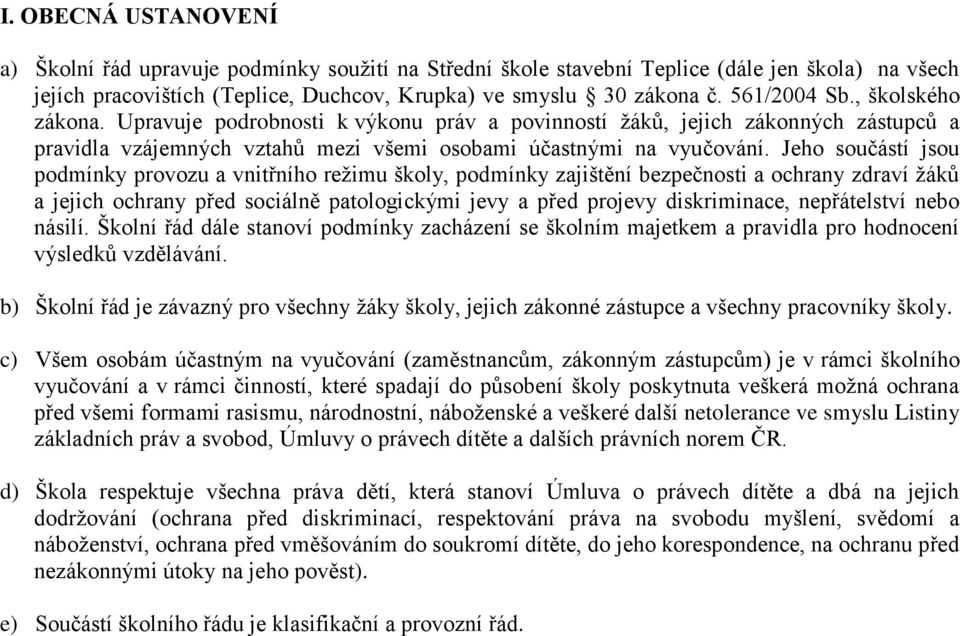 I. OBECNÁ USTANOVENÍ

a) Školní řád upravuje podmínky soužití na Střední škole stavební Teplice (dále jen škola) na všech jejích pracovištích (Teplice, Duchcov, Krupka) ve smyslu § 30 zákona č. 561/2004 Sb., školského zákona. Upravuje podrobnosti k výkonu práv a povinností žáků, jejich zákonných zástupců a pravidla vzájemných vztahů mezi všemi osobami účastnými na vyučování. Jeho součástí jsou podmínky provozu a vnitřního režimu školy, podmínky zajištění bezpečnosti a ochrany zdraví žáků a jejich ochrany před sociálně patologickými jevy a před projevy diskriminace, nepřátelství nebo násilí. Školní řád dále stanoví podmínky zacházení se školním majetkem a pravidla pro hodnocení výsledků vzdělávání.

b) Školní řád je závazný pro všechny žáky školy, jejich zákonné zástupce a všechny pracovníky školy.

c) Všem osobám účastným na vyučování (zaměstnancům, zákonným zástupcům) je v rámci školního vyučování a v rámci činností, které spadají do působení školy poskytnuta veškerá možná ochrana před všemi formami rasismu, národnostní, náboženské a veškeré další netolerance ve smyslu Listiny základních práv a svobod, Úmluvy o právech dítěte a dalších právních norem ČR.

d) Škola respektuje všechna práva dětí, která stanoví Úmluva o právech dítěte a dbá na jejich dodržování (ochrana před diskriminací, respektování práva na svobodu myšlení, svědomí a náboženství, ochrana před vměšováním do soukromí dítěte, do jeho korespondence, na ochranu před nezákonnými útoky na jeho pověst).

e) Součástí školního řádu je klasifikační a provozní řád.